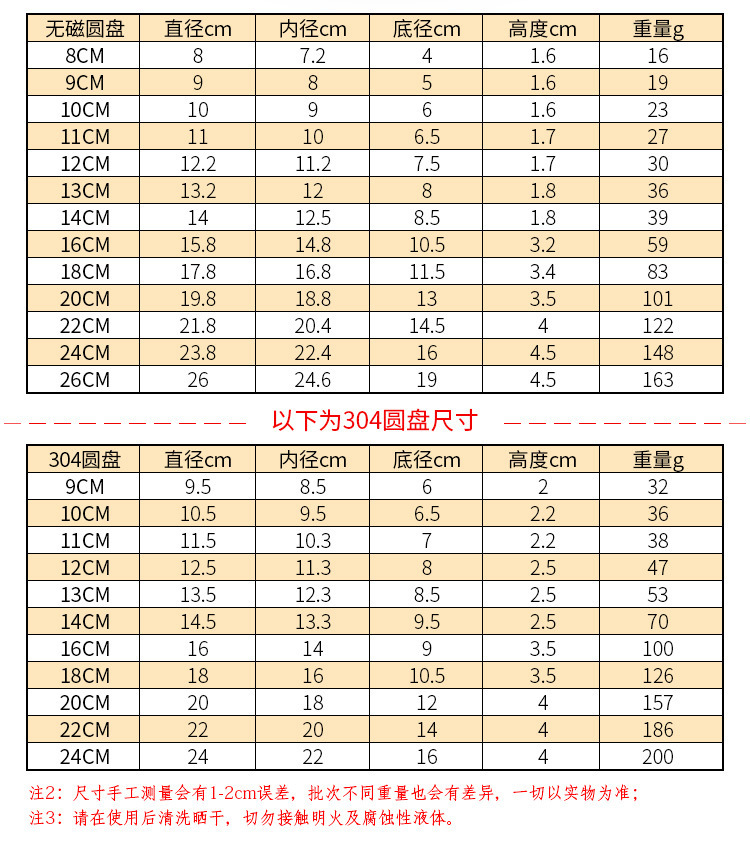 | 无磁圆盘 | 直径cm | 内径cm | 底径cm | 高度cm | 重量g |
|---|---|---|---|---|---|
| 8CM | 8 | 7.2 | 4 | 1.6 | 16 |
| 9CM | 9 | 8 | 5 | 1.6 | 19 |
| 10CM | 10 | 9 | 6 | 1.6 | 23 |
| 11CM | 11 | 10 | 6.5 | 1.7 | 27 |
| 12CM | 12.2 | 11.2 | 7.5 | 1.7 | 30 |
| 13CM | 13.2 | 12 | 8 | 1.8 | 36 |
| 14CM | 14 | 12.5 | 8.5 | 1.8 | 39 |
| 16CM | 15.8 | 14.8 | 10.5 | 3.2 | 59 |
| 18CM | 17.8 | 16.8 | 11.5 | 3.4 | 83 |
| 20CM | 19.8 | 18.8 | 13 | 3.5 | 101 |
| 22CM | 21.8 | 20.4 | 14.5 | 4 | 122 |
| 24CM | 23.8 | 22.4 | 16 | 4.5 | 148 |
| 26CM | 26 | 24.6 | 19 | 4.5 | 163 |

以下为304圆盘尺寸

| 304圆盘 | 直径cm | 内径cm | 底径cm | 高度cm | 重量g |
|---|---|---|---|---|---|
| 9CM | 9.5 | 8.5 | 6 | 2 | 32 |
| 10CM | 10.5 | 9.5 | 6.5 | 2.2 | 36 |
| 11CM | 11.5 | 10.3 | 7 | 2.2 | 38 |
| 12CM | 12.5 | 11.3 | 8 | 2.5 | 47 |
| 13CM | 13.5 | 12.3 | 8.5 | 2.5 | 53 |
| 14CM | 14.5 | 13.3 | 9.5 | 2.5 | 70 |
| 16CM | 16 | 14 | 9 | 3.5 | 100 |
| 18CM | 18 | 16 | 10.5 | 3.5 | 126 |
| 20CM | 20 | 18 | 12 | 4 | 157 |
| 22CM | 22 | 20 | 14 | 4 | 186 |
| 24CM | 24 | 22 | 16 | 4 | 200 |

注2：尺寸手工测量会有1-2cm误差，批次不同重量也会有差异，一切以实物为准；
注3：请在使用后清洗晒干，切勿接触明火及腐蚀性液体。